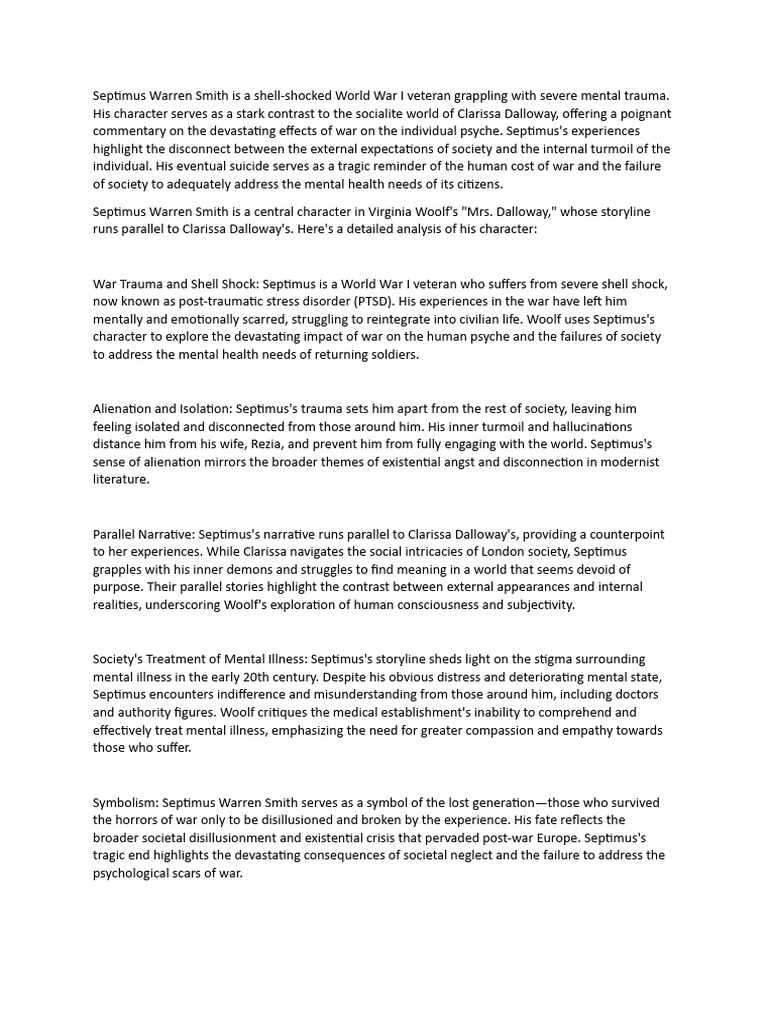 Septimus Warren Smith is a shell-shocked World War I veteran grappling with severe mental trauma. His character serves as a stark contrast to the socialite world of Clarissa Dalloway, offering a poignant commentary on the devastating effects of war on the individual psyche. Septimus's experiences highlight the disconnect between the external expectations of society and the internal turmoil of the individual. His eventual suicide serves as a tragic reminder of the human cost of war and the failure of society to adequately address the mental health needs of its citizens.

Septimus Warren Smith is a central character in Virginia Woolf's "Mrs. Dalloway," whose storyline runs parallel to Clarissa Dalloway's. Here's a detailed analysis of his character:

War Trauma and Shell Shock: Septimus is a World War I veteran who suffers from severe shell shock, now known as post-traumatic stress disorder (PTSD). His experiences in the war have left him mentally and emotionally scarred, struggling to reintegrate into civilian life. Woolf uses Septimus's character to explore the devastating impact of war on the human psyche and the failures of society to address the mental health needs of returning soldiers.

Alienation and Isolation: Septimus's trauma sets him apart from the rest of society, leaving him feeling isolated and disconnected from those around him. His inner turmoil and hallucinations distance him from his wife, Rezia, and prevent him from fully engaging with the world. Septimus's sense of alienation mirrors the broader themes of existential angst and disconnection in modernist literature.

Parallel Narrative: Septimus's narrative runs parallel to Clarissa Dalloway's, providing a counterpoint to her experiences. While Clarissa navigates the social intricacies of London society, Septimus grapples with his inner demons and struggles to find meaning in a world that seems devoid of purpose. Their parallel stories highlight the contrast between external appearances and internal realities, underscoring Woolf's exploration of human consciousness and subjectivity.

Society's Treatment of Mental Illness: Septimus's storyline sheds light on the stigma surrounding mental illness in the early 20th century. Despite his obvious distress and deteriorating mental state, Septimus encounters indifference and misunderstanding from those around him, including doctors and authority figures. Woolf critiques the medical establishment's inability to comprehend and effectively treat mental illness, emphasizing the need for greater compassion and empathy towards those who suffer.

Symbolism: Septimus Warren Smith serves as a symbol of the lost generation—those who survived the horrors of war only to be disillusioned and broken by the experience. His fate reflects the broader societal disillusionment and existential crisis that pervaded post-war Europe. Septimus's tragic end highlights the devastating consequences of societal neglect and the failure to address the psychological scars of war.